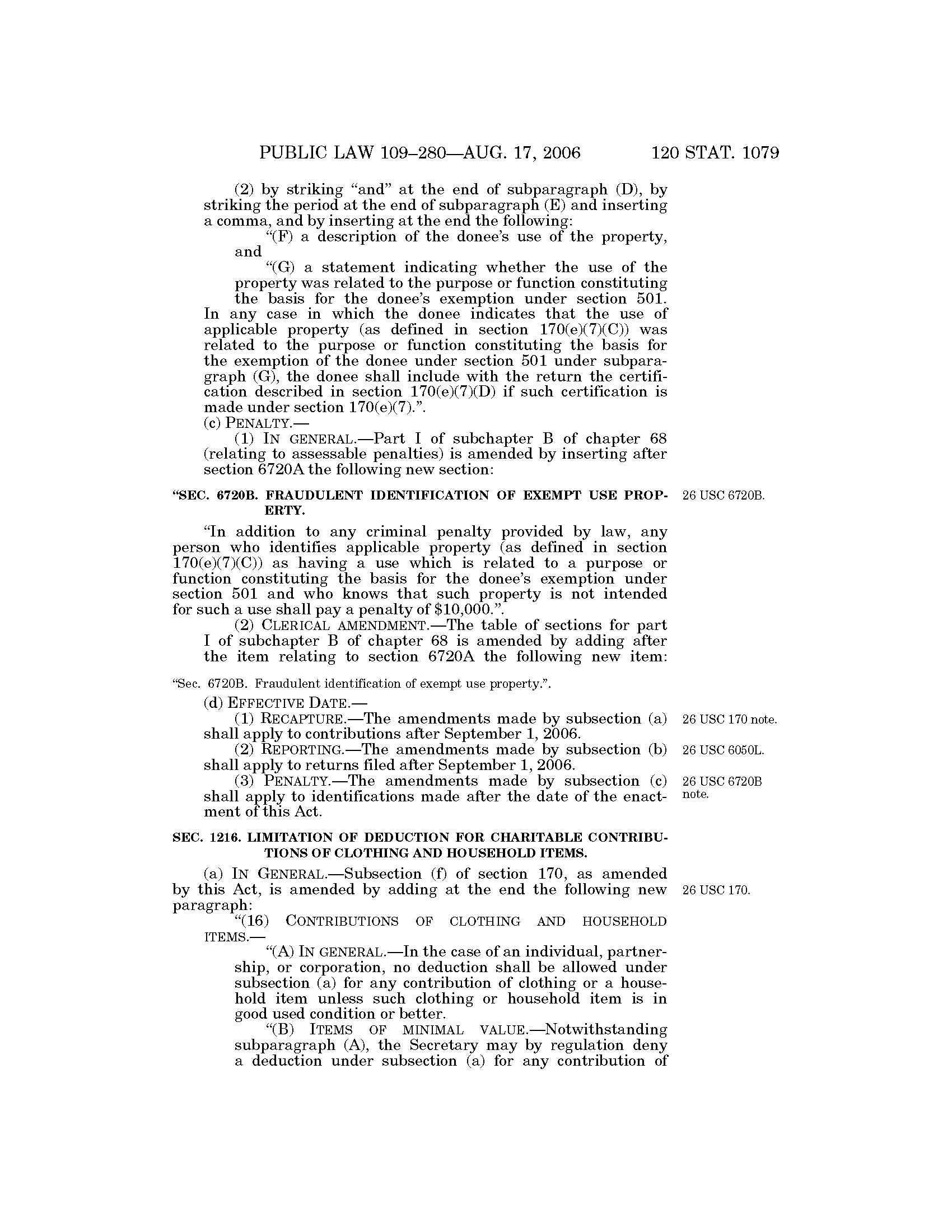 PUBLIC LAW 109–280—AUG. 17, 2006 120 STAT. 1079

(2) by striking "and" at the end of subparagraph (D), by striking the period at the end of subparagraph (E) and inserting a comma, and by inserting at the end the following:

"(F) a description of the donee's use of the property, and

"(G) a statement indicating whether the use of the property was related to the purpose or function constituting the basis for the donee's exemption under section 501.

In any case in which the donee indicates that the use of applicable property (as defined in section 170(e)(7)(C)) was related to the purpose or function constituting the basis for the exemption of the donee under section 501 under subparagraph (G), the donee shall include with the return the certification described in section 170(e)(7)(D) if such certification is made under section 170(e)(7).".

(c) PENALTY.—

(1) IN GENERAL.—Part I of subchapter B of chapter 68 (relating to assessable penalties) is amended by inserting after section 6720A the following new section:

"SEC. 6720B. FRAUDULENT IDENTIFICATION OF EXEMPT USE PROPERTY.

26 USC 6720B.

"In addition to any criminal penalty provided by law, any person who identifies applicable property (as defined in section 170(e)(7)(C)) as having a use which is related to a purpose or function constituting the basis for the donee's exemption under section 501 and who knows that such property is not intended for such a use shall pay a penalty of $10,000.".

(2) CLERICAL AMENDMENT.—The table of sections for part I of subchapter B of chapter 68 is amended by adding after the item relating to section 6720A the following new item:

"Sec. 6720B. Fraudulent identification of exempt use property.".

(d) EFFECTIVE DATE.—

(1) RECAPTURE.—The amendments made by subsection (a) shall apply to contributions after September 1, 2006.

26 USC 170 note.

(2) REPORTING.—The amendments made by subsection (b) shall apply to returns filed after September 1, 2006.

26 USC 6050L.

(3) PENALTY.—The amendments made by subsection (c) shall apply to identifications made after the date of the enactment of this Act.

26 USC 6720B note.

SEC. 1216. LIMITATION OF DEDUCTION FOR CHARITABLE CONTRIBUTIONS OF CLOTHING AND HOUSEHOLD ITEMS.

(a) IN GENERAL.—Subsection (f) of section 170, as amended by this Act, is amended by adding at the end the following new paragraph:

26 USC 170.

"(16) CONTRIBUTIONS OF CLOTHING AND HOUSEHOLD ITEMS.—

"(A) IN GENERAL.—In the case of an individual, partnership, or corporation, no deduction shall be allowed under subsection (a) for any contribution of clothing or a household item unless such clothing or household item is in good used condition or better.

"(B) ITEMS OF MINIMAL VALUE.—Notwithstanding subparagraph (A), the Secretary may by regulation deny a deduction under subsection (a) for any contribution of